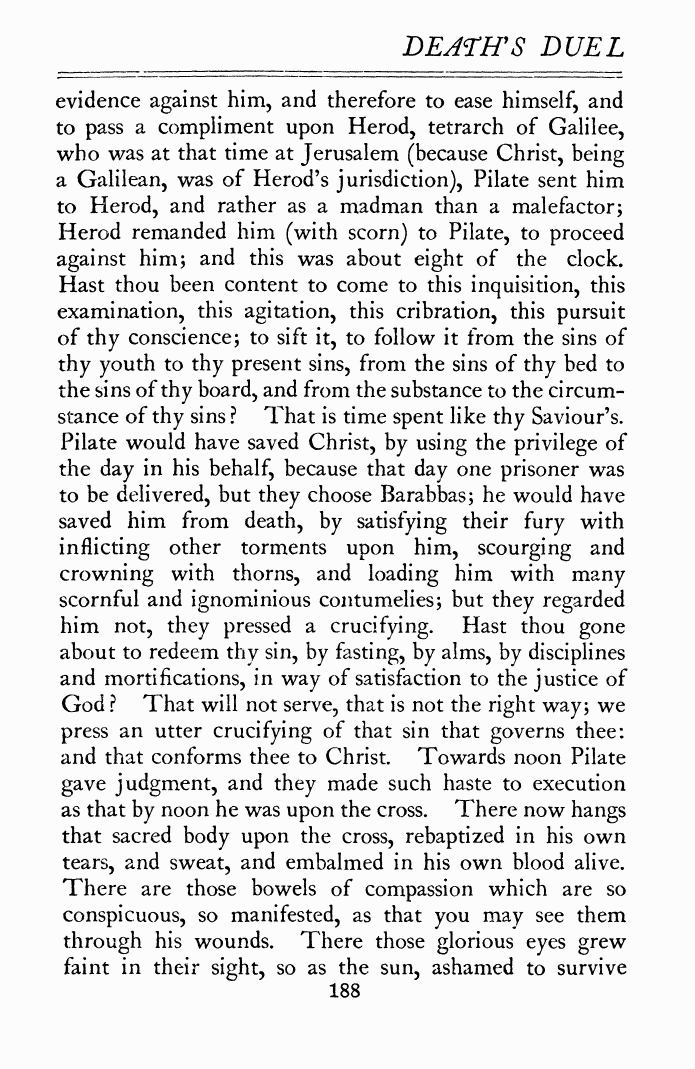 DEATH'S DUEL

evidence against him, and therefore to ease himself, and to pass a compliment upon Herod, tetrarch of Galilee, who was at that time at Jerusalem (because Christ, being a Galilean, was of Herod's jurisdiction), Pilate sent him to Herod, and rather as a madman than a malefactor; Herod remanded him (with scorn) to Pilate, to proceed against him; and this was about eight of the clock. Hast thou been content to come to this inquisition, this examination, this agitation, this cribration, this pursuit of thy conscience; to sift it, to follow it from the sins of thy youth to thy present sins, from the sins of thy bed to the sins of thy board, and from the substance to the circumstance of thy sins? That is time spent like thy Saviour's. Pilate would have saved Christ, by using the privilege of the day in his behalf, because that day one prisoner was to be delivered, but they choose Barabbas; he would have saved him from death, by satisfying their fury with inflicting other torments upon him, scourging and crowning with thorns, and loading him with many scornful and ignominious contumelies; but they regarded him not, they pressed a crucifying. Hast thou gone about to redeem thy sin, by fasting, by alms, by disciplines and mortifications, in way of satisfaction to the justice of God? That will not serve, that is not the right way; we press an utter crucifying of that sin that governs thee: and that conforms thee to Christ. Towards noon Pilate gave judgment, and they made such haste to execution as that by noon he was upon the cross. There now hangs that sacred body upon the cross, rebaptized in his own tears, and sweat, and embalmed in his own blood alive. There are those bowels of compassion which are so conspicuous, so manifested, as that you may see them through his wounds. There those glorious eyes grew faint in their sight, so as the sun, ashamed to survive

188